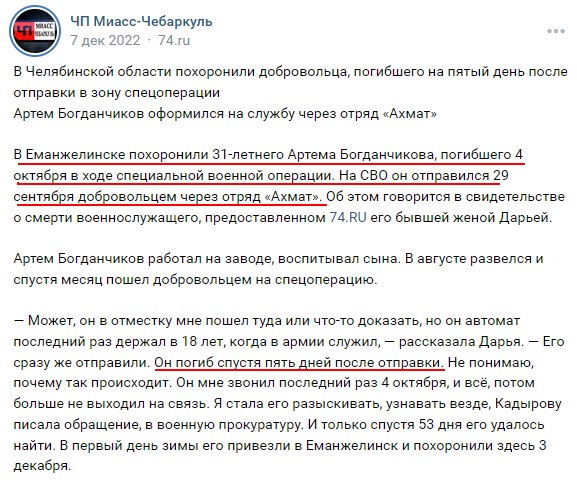 ЧП МИАСС ЧЕБАРКУЛЬ

ЧП Миасс-Чебаркуль
7 дек 2022 · 74.ru

В Челябинской области похоронили добровольца, погибшего на пятый день после отправки в зону спецоперации
Артем Богданчиков оформился на службу через отряд «Ахмат»

В Еманжелинске похоронили 31-летнего Артема Богданчикова, погибшего 4 октября в ходе специальной военной операции. На СВО он отправился 29 сентября добровольцем через отряд «Ахмат». Об этом говорится в свидетельстве о смерти военнослужащего, предоставленном 74.RU его бывшей женой Дарьей.

Артем Богданчиков работал на заводе, воспитывал сына. В августе развелся и спустя месяц пошел добровольцем на спецоперацию.

— Может, он в отместку мне пошел туда или что-то доказать, но он автомат последний раз держал в 18 лет, когда в армии служил, — рассказала Дарья. — Его сразу же отправили. Он погиб спустя пять дней после отправки. Не понимаю, почему так происходит. Он мне звонил последний раз 4 октября, и всё, потом больше не выходил на связь. Я стала его разыскивать, узнавать везде, Кадырову писала обращение, в военную прокуратуру. И только спустя 53 дня его удалось найти. В первый день зимы его привезли в Еманжелинск и похоронили здесь 3 декабря.